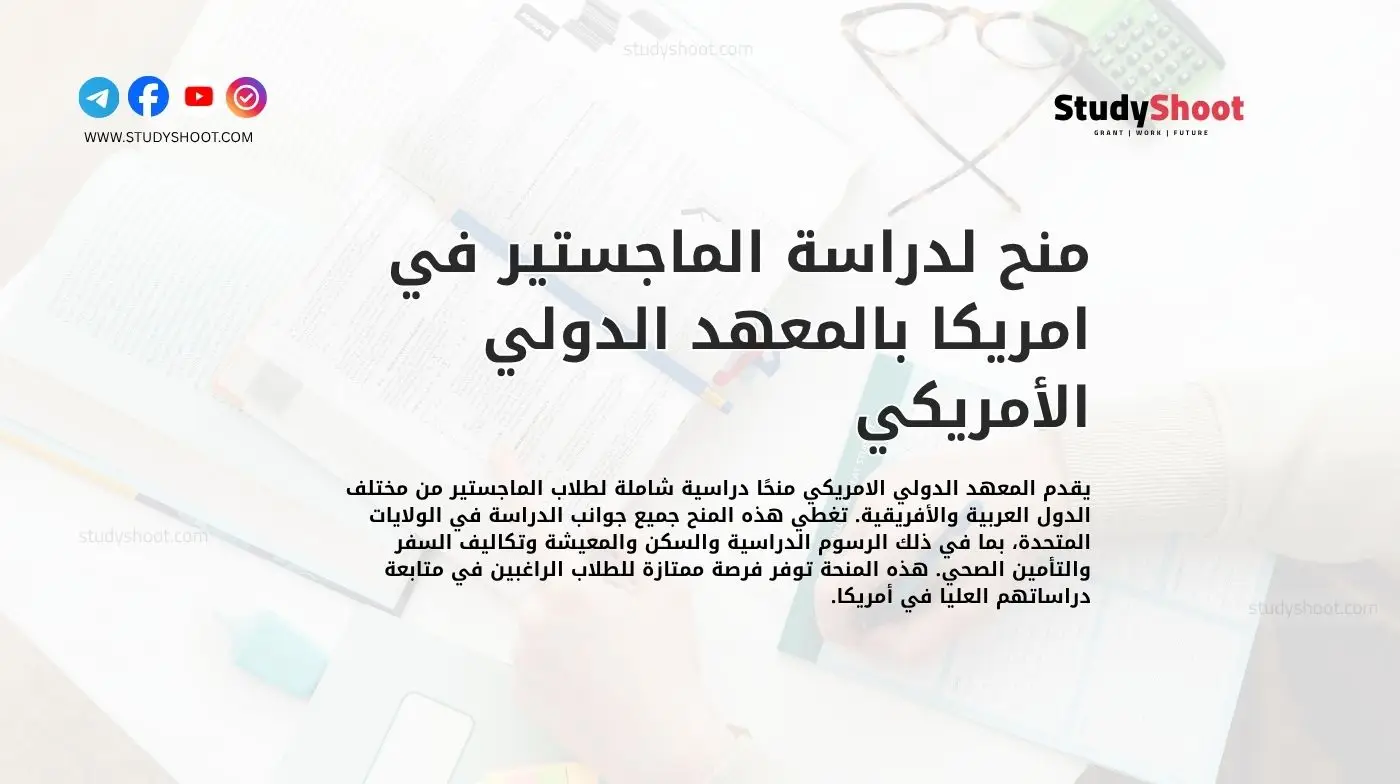 studyshoot.com

WWW.STUDYSHOOT.COM

StudyShoot
GRANT | WORK | FUTURE

منح لدراسة الماجستير في امريكا بالمعهد الدولي الأمريكي

يقدم المعهد الدولي الامريكي منحًا دراسية شاملة لطلاب الماجستير من مختلف الدول العربية والأفريقية. تغطي هذه المنح جميع جوانب الدراسة في الولايات المتحدة، بما في ذلك الرسوم الدراسية والسكن والمعيشة وتكاليف السفر والتأمين الصحي. هذه المنحة توفر فرصة ممتازة للطلاب الراغبين في متابعة دراساتهم العليا في أمريكا.

studyshoot.com

studyshoot.com